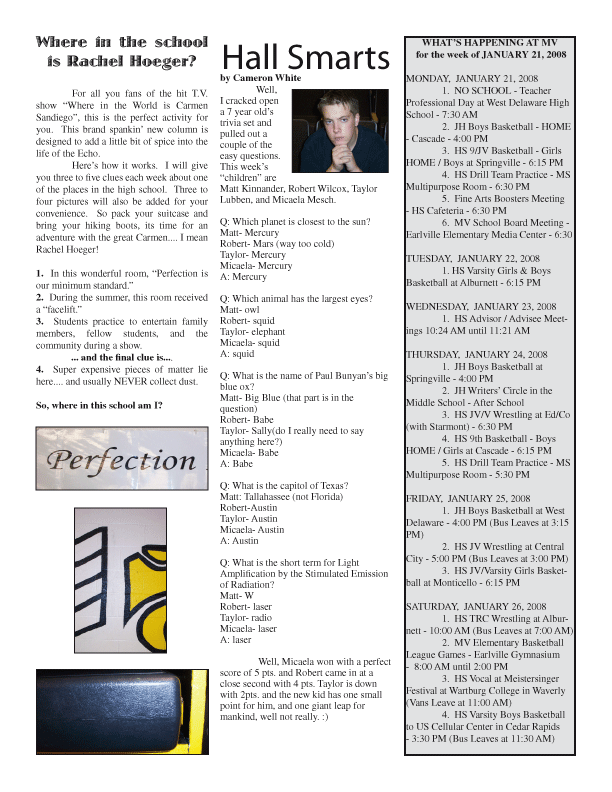 Where in the school is Rachel Hoeger?

For all you fans of the hit T.V. show "Where in the World is Carmen Sandiego", this is the perfect activity for you. This brand spankin' new column is designed to add a little bit of spice into the life of the Echo.

Here's how it works. I will give you three to five clues each week about one of the places in the high school. Three to four pictures will also be added for your convenience. So pack your suitcase and bring your hiking boots, its time for an adventure with the great Carmen.... I mean Rachel Hoeger!

1. In this wonderful room, "Perfection is our minimum standard."
2. During the summer, this room received a "facelift."
3. Students practice to entertain family members, fellow students, and the community during a show.
... and the final clue is...
4. Super expensive pieces of matter lie here.... and usually NEVER collect dust.

So, where in this school am I?

Perfection

Hall Smarts
by Cameron White

Well, I cracked open a 7 year old's trivia set and pulled out a couple of the easy questions. This week's "children" are Matt Kinnander, Robert Wilcox, Taylor Lubben, and Micaela Mesch.

Q: Which planet is closest to the sun?
Matt- Mercury
Robert- Mars (way too cold)
Taylor- Mercury
Micaela- Mercury
A: Mercury

Q: Which animal has the largest eyes?
Matt- owl
Robert- squid
Taylor- elephant
Micaela- squid
A: squid

Q: What is the name of Paul Bunyan's big blue ox?
Matt- Big Blue (that part is in the question)
Robert- Babe
Taylor- Sally(do I really need to say anything here?)
Micaela- Babe
A: Babe

Q: What is the capitol of Texas?
Matt: Tallahassee (not Florida)
Robert-Austin
Taylor- Austin
Micaela- Austin
A: Austin

Q: What is the short term for Light Amplification by the Stimulated Emission of Radiation?
Matt- W
Robert- laser
Taylor- radio
Micaela- laser
A: laser

Well, Micaela won with a perfect score of 5 pts. and Robert came in at a close second with 4 pts. Taylor is down with 2pts. and the new kid has one small point for him, and one giant leap for mankind, well not really. :)

WHAT'S HAPPENING AT MV
for the week of JANUARY 21, 2008

MONDAY, JANUARY 21, 2008
1. NO SCHOOL - Teacher Professional Day at West Delaware High School - 7:30 AM
2. JH Boys Basketball - HOME - Cascade - 4:00 PM
3. HS 9/JV Basketball - Girls HOME / Boys at Springville - 6:15 PM
4. HS Drill Team Practice - MS Multipurpose Room - 6:30 PM
5. Fine Arts Boosters Meeting - HS Cafeteria - 6:30 PM
6. MV School Board Meeting - Earlville Elementary Media Center - 6:30

TUESDAY, JANUARY 22, 2008
1. HS Varsity Girls & Boys Basketball at Alburnett - 6:15 PM

WEDNESDAY, JANUARY 23, 2008
1. HS Advisor / Advisee Meetings 10:24 AM until 11:21 AM

THURSDAY, JANUARY 24, 2008
1. JH Boys Basketball at Springville - 4:00 PM
2. JH Writers' Circle in the Middle School - After School
3. HS JV/V Wrestling at Ed/Co (with Starmont) - 6:30 PM
4. HS 9th Basketball - Boys HOME / Girls at Cascade - 6:15 PM
5. HS Drill Team Practice - MS Multipurpose Room - 5:30 PM

FRIDAY, JANUARY 25, 2008
1. JH Boys Basketball at West Delaware - 4:00 PM (Bus Leaves at 3:15 PM)
2. HS JV Wrestling at Central City - 5:00 PM (Bus Leaves at 3:00 PM)
3. HS JV/Varsity Girls Basketball at Monticello - 6:15 PM

SATURDAY, JANUARY 26, 2008
1. HS TRC Wrestling at Alburnett - 10:00 AM (Bus Leaves at 7:00 AM)
2. MV Elementary Basketball League Games - Earlville Gymnasium - 8:00 AM until 2:00 PM
3. HS Vocal at Meistersinger Festival at Wartburg College in Waverly (Vans Leave at 11:00 AM)
4. HS Varsity Boys Basketball to US Cellular Center in Cedar Rapids - 3:30 PM (Bus Leaves at 11:30 AM)